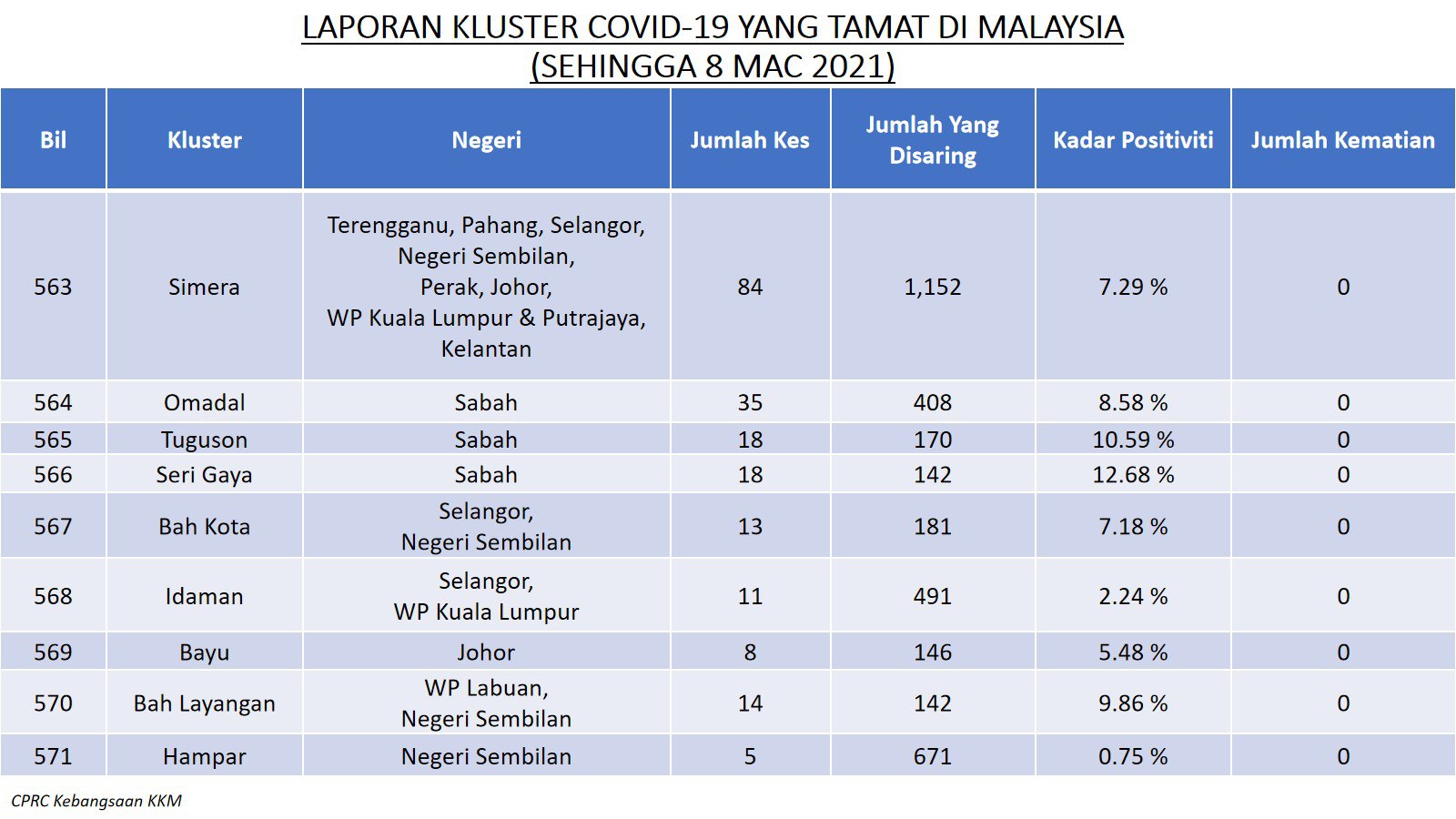 LAPORAN KLUSTER COVID-19 YANG TAMAT DI MALAYSIA
(SEHINGGA 8 MAC 2021)

| Bil | Kluster | Negeri | Jumlah Kes | Jumlah Yang Disaring | Kadar Positiviti | Jumlah Kematian |
|---|---|---|---|---|---|---|
| 563 | Simera | Terengganu, Pahang, Selangor, Negeri Sembilan, Perak, Johor, WP Kuala Lumpur & Putrajaya, Kelantan | 84 | 1,152 | 7.29 % | 0 |
| 564 | Omadal | Sabah | 35 | 408 | 8.58 % | 0 |
| 565 | Tuguson | Sabah | 18 | 170 | 10.59 % | 0 |
| 566 | Seri Gaya | Sabah | 18 | 142 | 12.68 % | 0 |
| 567 | Bah Kota | Selangor, Negeri Sembilan | 13 | 181 | 7.18 % | 0 |
| 568 | Idaman | Selangor, WP Kuala Lumpur | 11 | 491 | 2.24 % | 0 |
| 569 | Bayu | Johor | 8 | 146 | 5.48 % | 0 |
| 570 | Bah Layangan | WP Labuan, Negeri Sembilan | 14 | 142 | 9.86 % | 0 |
| 571 | Hampar | Negeri Sembilan | 5 | 671 | 0.75 % | 0 |

CPRC Kebangsaan KKM